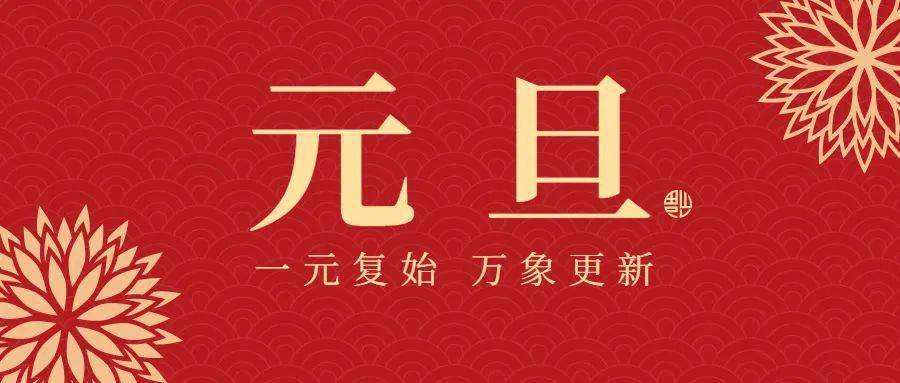 元旦

一元复始 万象更新